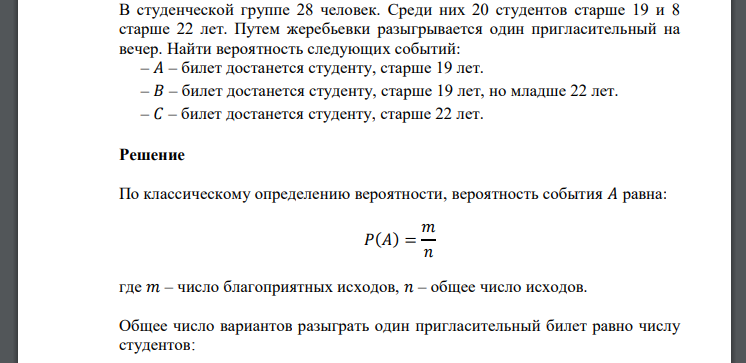 В студенческой группе 28 человек. Среди них 20 студентов старше 19 и 8 старше 22 лет. Путем жеребьевки разыгрывается один пригласительный на вечер. Найти вероятность следующих событий:

– $A$ – билет достанется студенту, старше 19 лет.

– $B$ – билет достанется студенту, старше 19 лет, но младше 22 лет.

– $C$ – билет достанется студенту, старше 22 лет.

**Решение**

По классическому определению вероятности, вероятность события $A$ равна:

$P(A) = \frac{m}{n}$

где $m$ – число благоприятных исходов, $n$ – общее число исходов.

Общее число вариантов разыграть один пригласительный билет равно числу студентов: